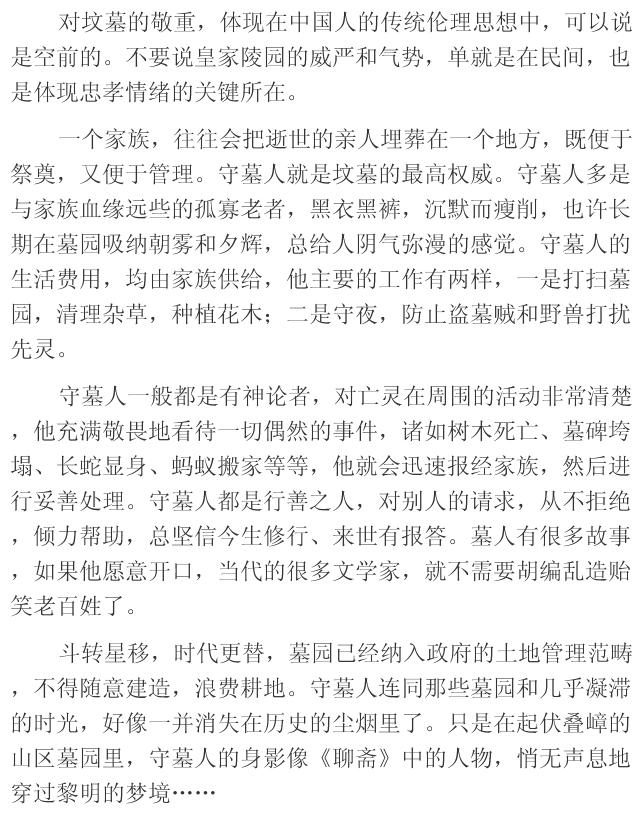 对坟墓的敬重，体现在中国人的传统伦理思想中，可以说是空前的。不要说皇家陵园的威严和气势，单就是在民间，也是体现忠孝情绪的关键所在。

一个家族，往往会把逝世的亲人埋葬在一个地方，既便于祭奠，又便于管理。守墓人就是坟墓的最高权威。守墓人多是与家族血缘远些的孤寡老者，黑衣黑裤，沉默而瘦削，也许长期在墓园吸纳朝雾和夕辉，总给人阴气弥漫的感觉。守墓人的生活费用，均由家族供给，他主要的工作有两样，一是打扫墓园，清理杂草，种植花木；二是守夜，防止盗墓贼和野兽打扰先灵。

守墓人一般都是有神论者，对亡灵在周围的活动非常清楚，他充满敬畏地看待一切偶然的事件，诸如树木死亡、墓碑垮塌、长蛇显身、蚂蚁搬家等等，他就会迅速报经家族，然后进行妥善处理。守墓人都是行善之人，对别人的请求，从不拒绝，倾力帮助，总坚信今生修行、来世有报答。墓人有很多故事，如果他愿意开口，当代的很多文学家，就不需要胡编乱造贻笑老百姓了。

斗转星移，时代更替，墓园已经纳入政府的土地管理范畴，不得随意建造，浪费耕地。守墓人连同那些墓园和几乎凝滞的时光，好像一并消失在历史的尘烟里了。只是在起伏叠嶂的山区墓园里，守墓人的身影像《聊斋》中的人物，悄无声息地穿过黎明的梦境……